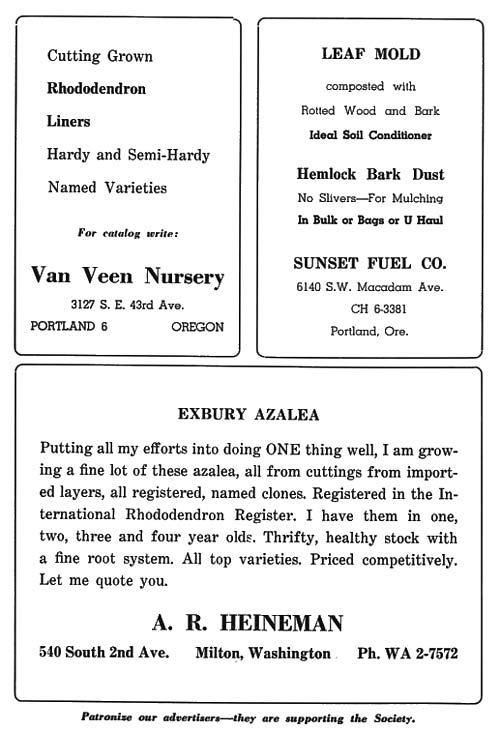 Cutting Grown

Rhododendron

Liners

Hardy and Semi-Hardy

Named Varieties

For catalog write:

Van Veen Nursery

3127 S. E. 43rd Ave.

PORTLAND 6 OREGON

LEAF MOLD

composted with

Rotted Wood and Bark

Ideal Soil Conditioner

Hemlock Bark Dust

No Slivers—For Mulching

In Bulk or Bags or U Haul

SUNSET FUEL CO.

6140 S.W. Macadam Ave.

CH 6-3381

Portland, Ore.

EXBURY AZALEA

Putting all my efforts into doing ONE thing well, I am growing a fine lot of these azalea, all from cuttings from imported layers, all registered, named clones. Registered in the International Rhododendron Register. I have them in one, two, three and four year olds. Thrifty, healthy stock with a fine root system. All top varieties. Priced competitively. Let me quote you.

A. R. HEINEMAN

540 South 2nd Ave. Milton, Washington Ph. WA 2-7572

Patronize our advertisers—they are supporting the Society.